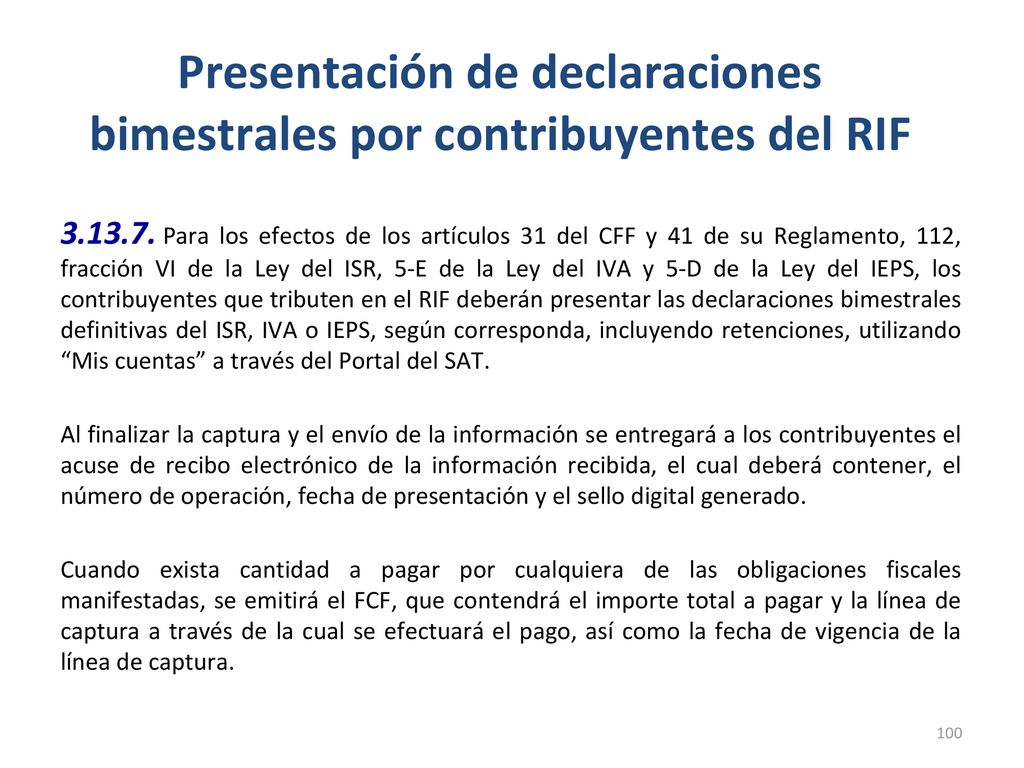 Presentación de declaraciones bimestrales por contribuyentes del RIF

3.13.7. Para los efectos de los artículos 31 del CFF y 41 de su Reglamento, 112, fracción VI de la Ley del ISR, 5-E de la Ley del IVA y 5-D de la Ley del IEPS, los contribuyentes que tributen en el RIF deberán presentar las declaraciones bimestrales definitivas del ISR, IVA o IEPS, según corresponda, incluyendo retenciones, utilizando “Mis cuentas” a través del Portal del SAT.

Al finalizar la captura y el envío de la información se entregará a los contribuyentes el acuse de recibo electrónico de la información recibida, el cual deberá contener, el número de operación, fecha de presentación y el sello digital generado.

Cuando exista cantidad a pagar por cualquiera de las obligaciones fiscales manifestadas, se emitirá el FCF, que contendrá el importe total a pagar y la línea de captura a través de la cual se efectuará el pago, así como la fecha de vigencia de la línea de captura.

100